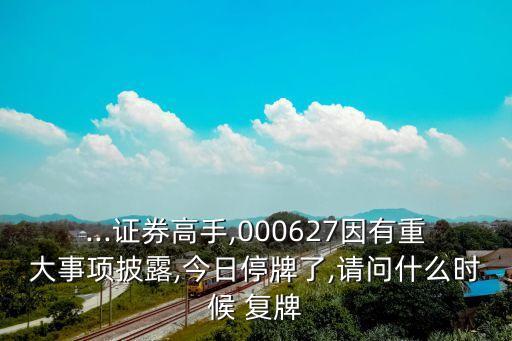 ...证券高手,000627因有重大事项披露,今日停牌了,请问什么时候 复牌